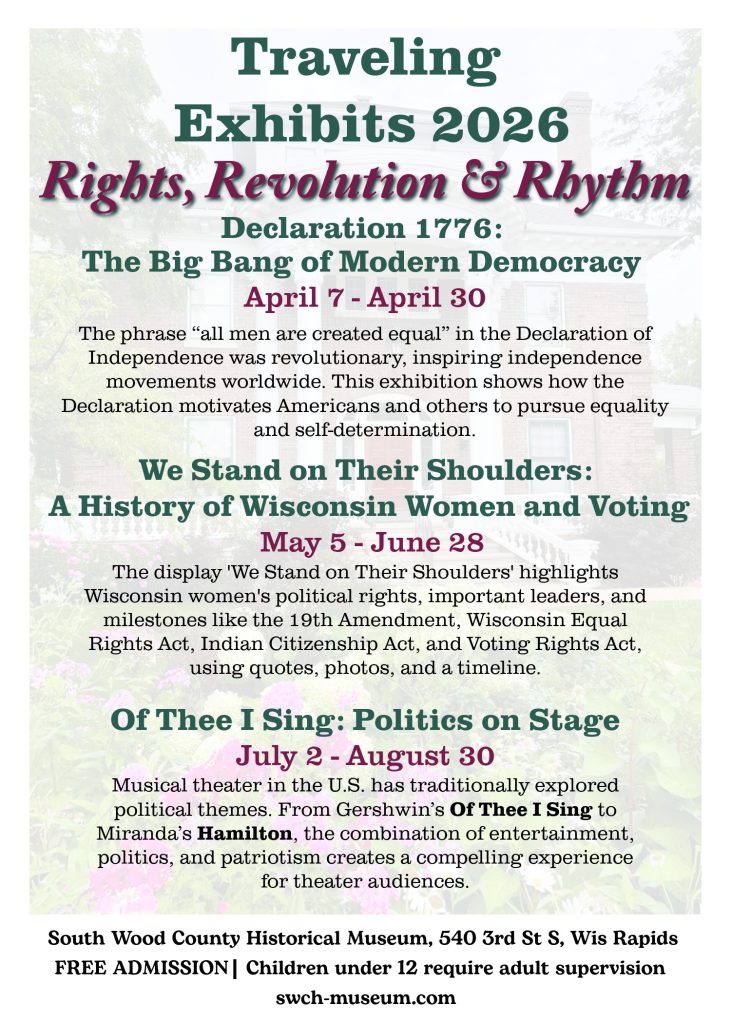 Traveling Exhibits 2026

Rights, Revolution & Rhythm

Declaration 1776:
The Big Bang of Modern Democracy

April 7 - April 30

The phrase "all men are created equal" in the Declaration of Independence was revolutionary, inspiring independence movements worldwide. This exhibition shows how the Declaration motivates Americans and others to pursue equality and self-determination.

We Stand on Their Shoulders:
A History of Wisconsin Women and Voting

May 5 - June 28

The display 'We Stand on Their Shoulders' highlights Wisconsin women's political rights, important leaders, and milestones like the 19th Amendment, Wisconsin Equal Rights Act, Indian Citizenship Act, and Voting Rights Act, using quotes, photos, and a timeline.

Of Thee I Sing: Politics on Stage

July 2 - August 30

Musical theater in the U.S. has traditionally explored political themes. From Gershwin's Of Thee I Sing to Miranda's Hamilton, the combination of entertainment, politics, and patriotism creates a compelling experience for theater audiences.

South Wood County Historical Museum, 540 3rd St S, Wis Rapids
FREE ADMISSION| Children under 12 require adult supervision
swch-museum.com